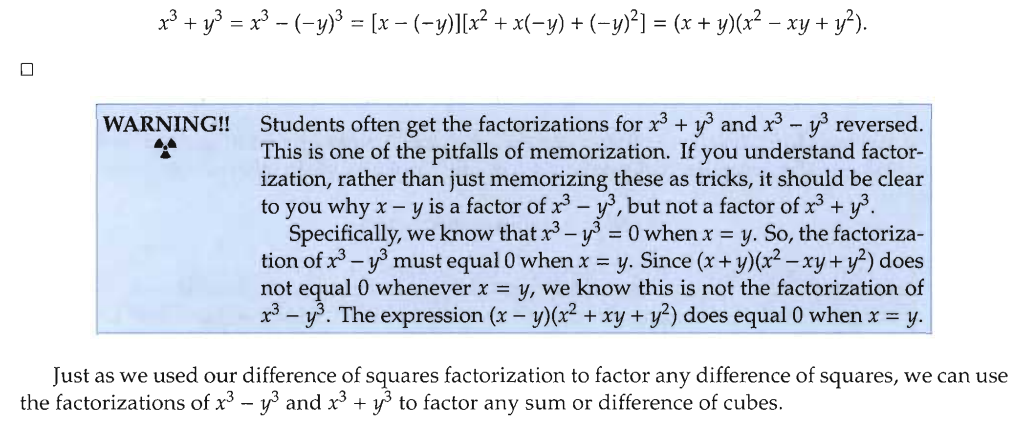 $x^3 + y^3 = x^3 - (-y)^3 = [x - (-y)][x^2 + x(-y) + (-y)^2] = (x + y)(x^2 - xy + y^2).$

☐

WARNING!!

Students often get the factorizations for $x^3 + y^3$ and $x^3 - y^3$ reversed. This is one of the pitfalls of memorization. If you understand factorization, rather than just memorizing these as tricks, it should be clear to you why $x - y$ is a factor of $x^3 - y^3$, but not a factor of $x^3 + y^3$.

Specifically, we know that $x^3 - y^3 = 0$ when $x = y$. So, the factorization of $x^3 - y^3$ must equal 0 when $x = y$. Since $(x + y)(x^2 - xy + y^2)$ does not equal 0 whenever $x = y$, we know this is not the factorization of $x^3 - y^3$. The expression $(x - y)(x^2 + xy + y^2)$ does equal 0 when $x = y$.

Just as we used our difference of squares factorization to factor any difference of squares, we can use the factorizations of $x^3 - y^3$ and $x^3 + y^3$ to factor any sum or difference of cubes.